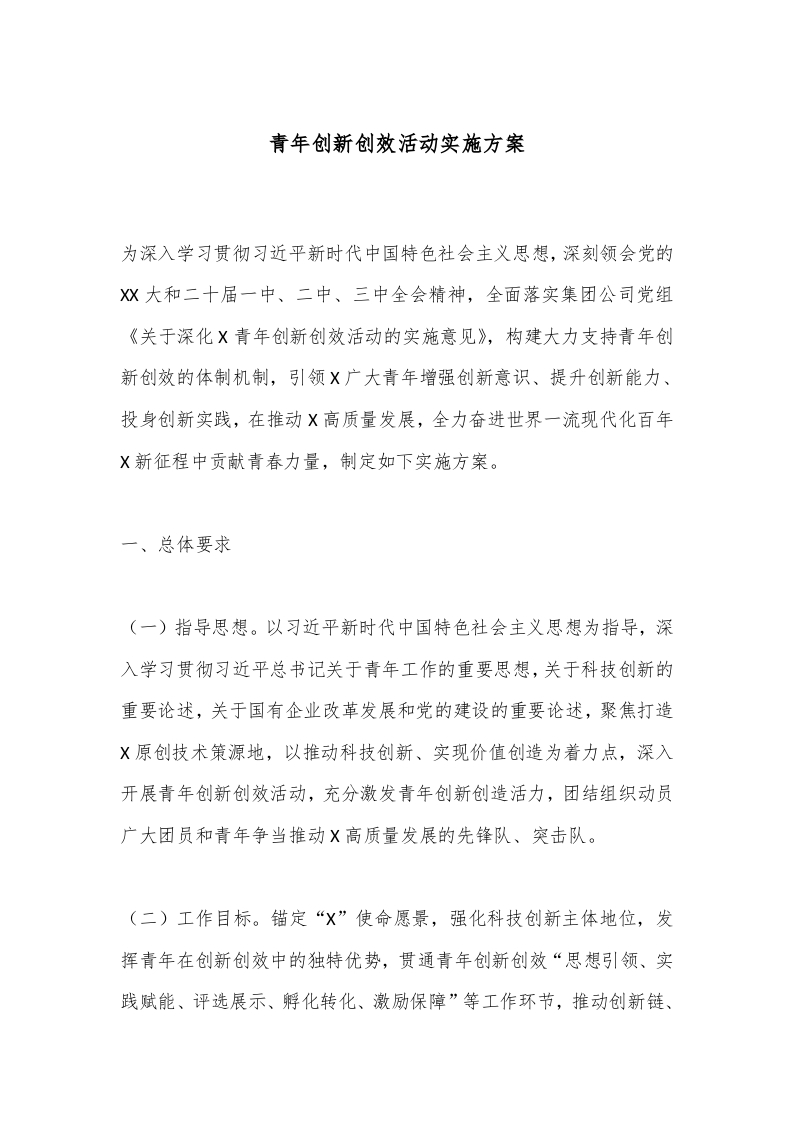 青年创新创效活动实施方案

为深入学习贯彻习近平新时代中国特色社会主义思想，深刻领会党的XX大和二十届一中、二中、三中全会精神，全面落实集团公司党组《关于深化X青年创新创效活动的实施意见》，构建大力支持青年创新创效的体制机制，引领X广大青年增强创新意识、提升创新能力、投身创新实践，在推动X高质量发展，全力奋进世界一流现代化百年X新征程中贡献青春力量，制定如下实施方案。

一、总体要求

（一）指导思想。以习近平新时代中国特色社会主义思想为指导，深入学习贯彻习近平总书记关于青年工作的重要思想，关于科技创新的重要论述，关于国有企业改革发展和党的建设的重要论述，聚焦打造X原创技术策源地，以推动科技创新、实现价值创造为着力点，深入开展青年创新创效活动，充分激发青年创新创造活力，团结组织动员广大团员和青年争当推动X高质量发展的先锋队、突击队。

（二）工作目标。锚定“X”使命愿景，强化科技创新主体地位，发挥青年在创新创效中的独特优势，贯通青年创新创效“思想引领、实践赋能、评选展示、孵化转化、激励保障”等工作环节，推动创新链、